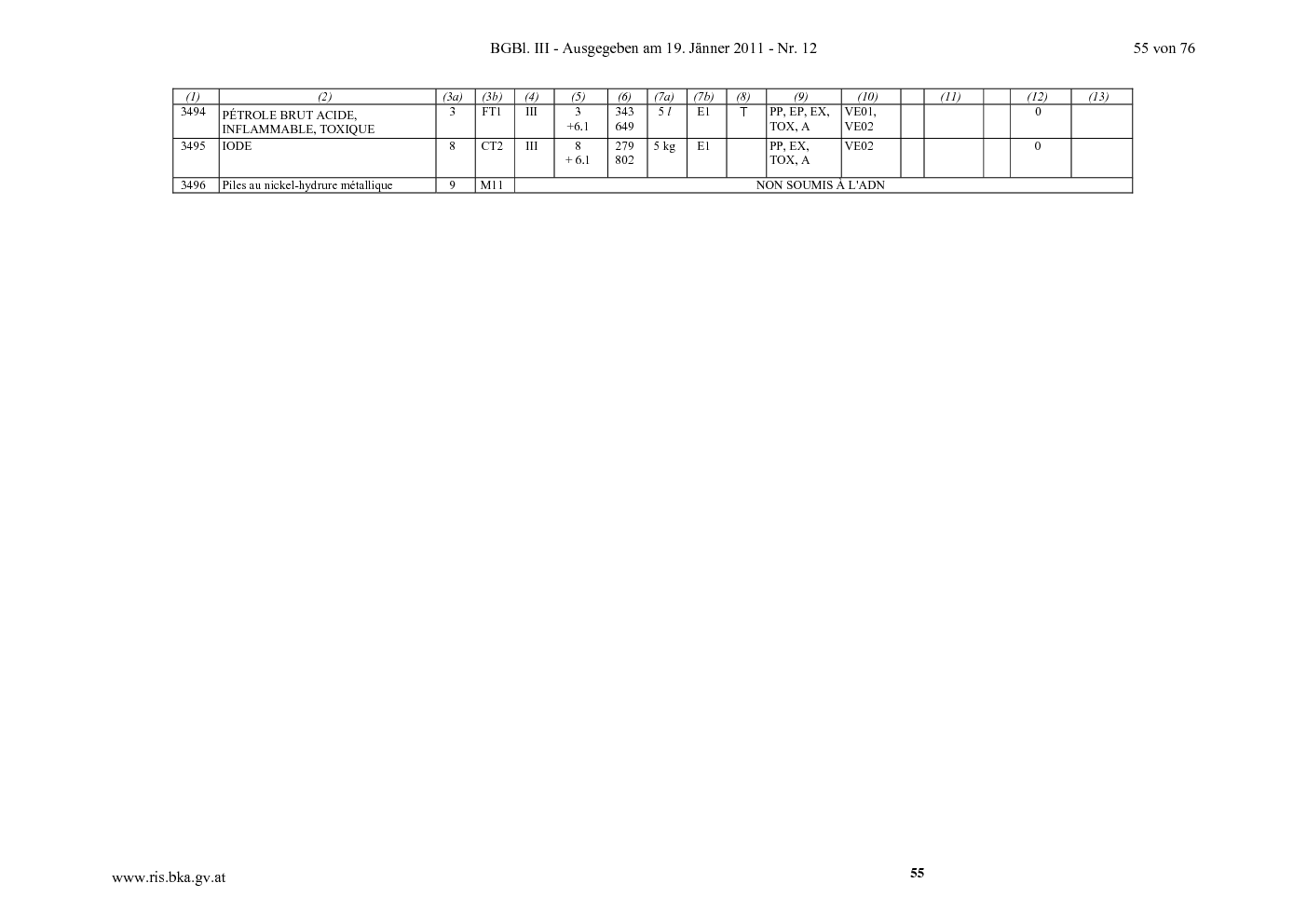 BGBl. III - Ausgegeben am 19. Jänner 2011 - Nr. 12 55 von 76

| (1) | (2) | (3a) | (3b) | (4) | (5) | (6) | (7a) | (7b) | (8) | (9) | (10) | | (11) | | (12) | (13) |
|---|---|---|---|---|---|---|---|---|---|---|---|---|---|---|---|---|
| 3494 | PÉTROLE BRUT ACIDE, INFLAMMABLE, TOXIQUE | 3 | FT1 | III | 3 +6.1 | 343 649 | 5 l | E1 | T | PP, EP, EX, TOX, A | VE01, VE02 | | | | 0 | |
| 3495 | IODE | 8 | CT2 | III | 8 + 6.1 | 279 802 | 5 kg | E1 | | PP, EX, TOX, A | VE02 | | | | 0 | |
| 3496 | Piles au nickel-hydrure métallique | 9 | M11 | NON SOUMIS À L'ADN | | | | | | | | | | | | |

www.ris.bka.gv.at 55